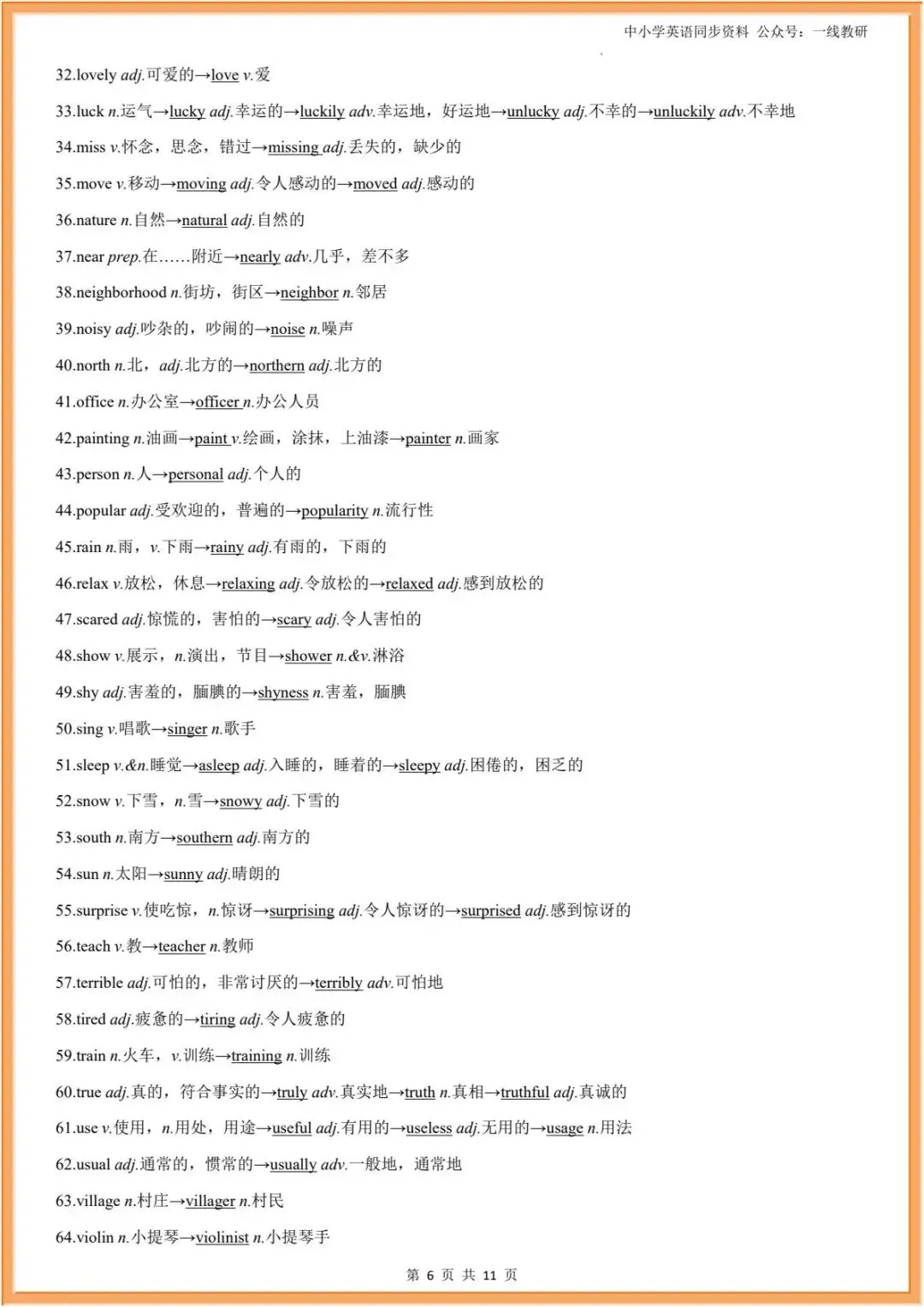 中小学英语同步资料 公众号：一线教研

32.lovely adj.可爱的→love v.爱

33.luck n.运气→lucky adj.幸运的→luckily adv.幸运地，好运地→unlucky adj.不幸的→unluckily adv.不幸地

34.miss v.怀念，思念，错过→missing adj.丢失的，缺少的

35.move v.移动→moving adj.令人感动的→moved adj.感动的

36.nature n.自然→natural adj.自然的

37.near prep.在……附近→nearly adv.几乎，差不多

38.neighborhood n.街坊，街区→neighbor n.邻居

39.noisy adj.吵杂的，吵闹的→noise n.噪声

40.north n.北，adj.北方的→northern adj.北方的

41.office n.办公室→officer n.办公人员

42.painting n.油画→paint v.绘画，涂抹，上油漆→painter n.画家

43.person n.人→personal adj.个人的

44.popular adj.受欢迎的，普遍的→popularity n.流行性

45.rain n.雨，v.下雨→rainy adj.有雨的，下雨的

46.relax v.放松，休息→relaxing adj.令放松的→relaxed adj.感到放松的

47.scared adj.惊慌的，害怕的→scary adj.令人害怕的

48.show v.展示，n.演出，节目→shower n.&v.淋浴

49.shy adj.害羞的，腼腆的→shyness n.害羞，腼腆

50.sing v.唱歌→singer n.歌手

51.sleep v.&n.睡觉→asleep adj.入睡的，睡着的→sleepy adj.困倦的，困乏的

52.snow v.下雪，n.雪→snowy adj.下雪的

53.south n.南方→southern adj.南方的

54.sun n.太阳→sunny adj.晴朗的

55.surprise v.使吃惊，n.惊讶→surprising adj.令人惊讶的→surprised adj.感到惊讶的

56.teach v.教→teacher n.教师

57.terrible adj.可怕的，非常讨厌的→terribly adv.可怕地

58.tired adj.疲惫的→tiring adj.令人疲惫的

59.train n.火车，v.训练→training n.训练

60.true adj.真的，符合事实的→truly adv.真实地→truth n.真相→truthful adj.真诚的

61.use v.使用，n.用处，用途→useful adj.有用的→useless adj.无用的→usage n.用法

62.usual adj.通常的，惯常的→usually adv.一般地，通常地

63.village n.村庄→villager n.村民

64.violin n.小提琴→violinist n.小提琴手

第 6 页 共 11 页